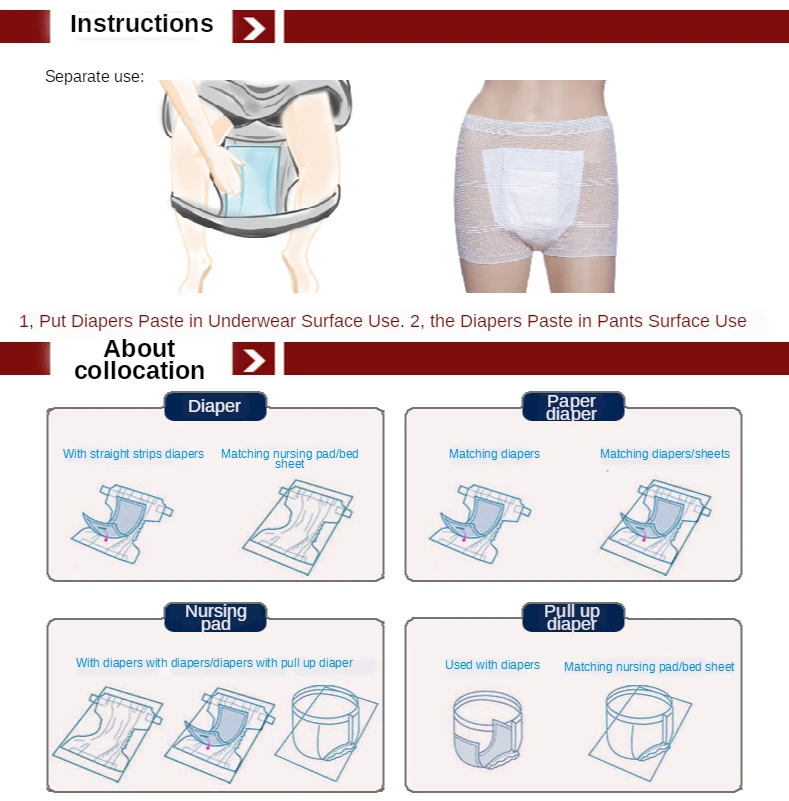 Instructions

Separate use:

1, Put Diapers Paste in Underwear Surface Use. 2, the Diapers Paste in Pants Surface Use

About collocation

Diaper

With straight strips diapers

Matching nursing pad/bed sheet

Paper diaper

Matching diapers

Matching diapers/sheets

Nursing pad

With diapers with diapers/diapers with pull up diaper

Pull up diaper

Used with diapers

Matching nursing pad/bed sheet